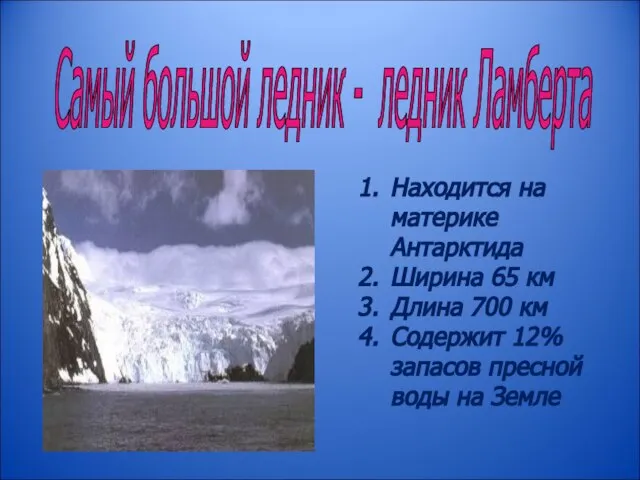 Самый большой ледник - ледник Ламберта

1. Находится на материке Антарктида
2. Ширина 65 км
3. Длина 700 км
4. Содержит 12% запасов пресной воды на Земле